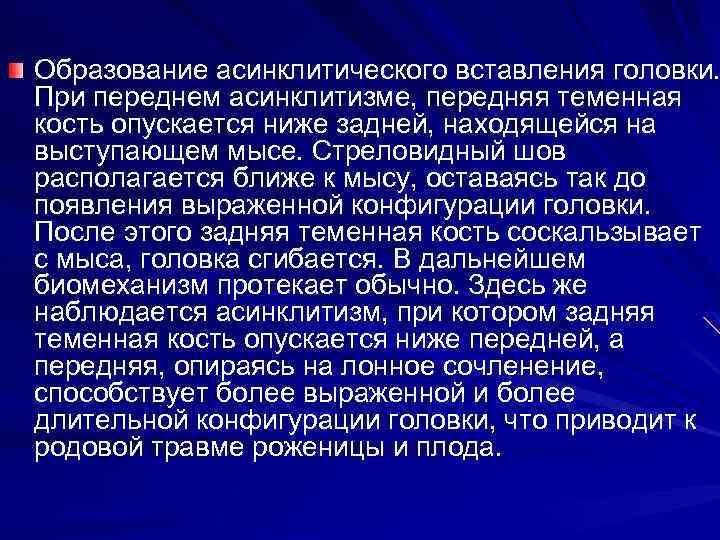 Образование асинклитического вставления головки. При переднем асинклитизме, передняя теменная кость опускается ниже задней, находящейся на выступающем мысе. Стреловидный шов располагается ближе к мысу, оставаясь так до появления выраженной конфигурации головки. После этого задняя теменная кость соскальзывает с мыса, головка сгибается. В дальнейшем биомеханизм протекает обычно. Здесь же наблюдается асинклитизм, при котором задняя теменная кость опускается ниже передней, а передняя, опираясь на лонное сочленение, способствует более выраженной и более длительной конфигурации головки, что приводит к родовой травме роженицы и плода.